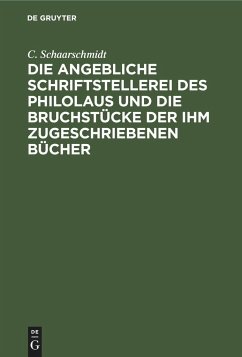 DE GRUYTER

C. Schaarschmidt

DIE ANGEBLICHE SCHRIFTSTELLEREI DES PHILOLAUS UND DIE BRUCHSTÜCKE DER IHM ZUGESCHRIEBENEN BÜCHER

DE
G